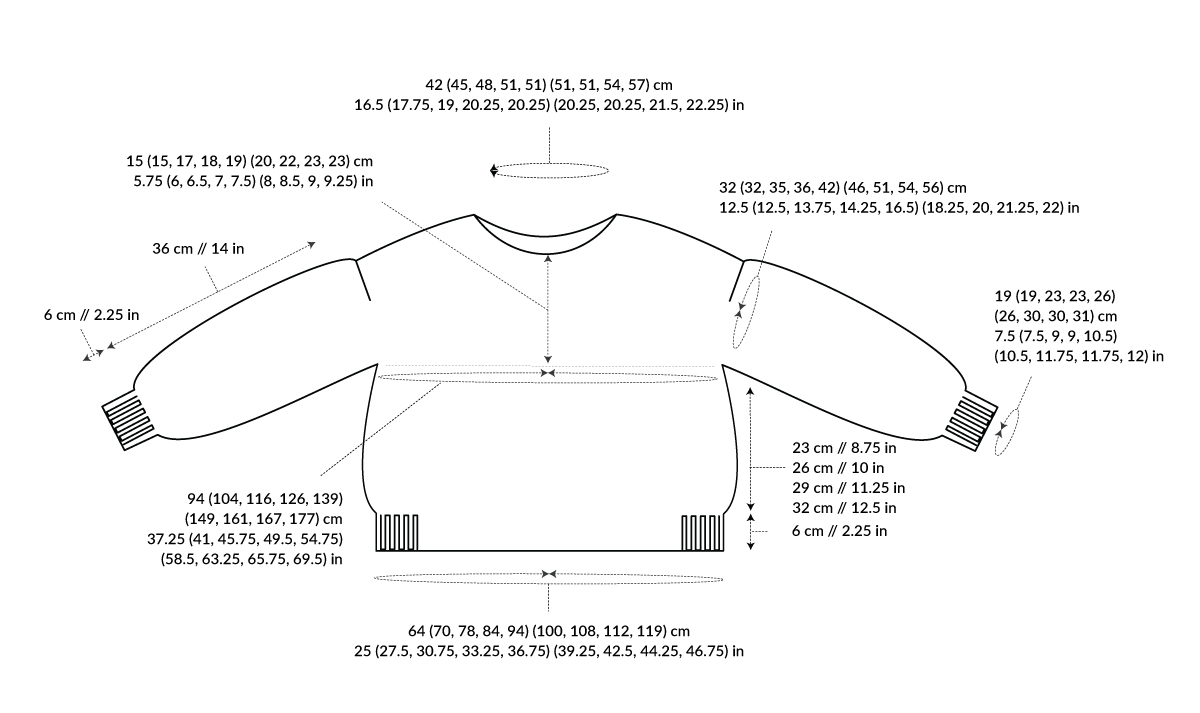 42 (45, 48, 51, 51) (51, 51, 54, 57) cm
16.5 (17.75, 19, 20.25, 20.25) (20.25, 20.25, 21.5, 22.25) in

15 (15, 17, 18, 19) (20, 22, 23, 23) cm
5.75 (6, 6.5, 7, 7.5) (8, 8.5, 9, 9.25) in

32 (32, 35, 36, 42) (46, 51, 54, 56) cm
12.5 (12.5, 13.75, 14.25, 16.5) (18.25, 20, 21.25, 22) in

36 cm // 14 in

6 cm // 2.25 in

19 (19, 23, 23, 26)
(26, 30, 30, 31) cm
7.5 (7.5, 9, 9, 10.5)
(10.5, 11.75, 11.75, 12) in

23 cm // 8.75 in
26 cm // 10 in
29 cm // 11.25 in
32 cm // 12.5 in

6 cm // 2.25 in

94 (104, 116, 126, 139)
(149, 161, 167, 177) cm
37.25 (41, 45.75, 49.5, 54.75)
(58.5, 63.25, 65.75, 69.5) in

64 (70, 78, 84, 94) (100, 108, 112, 119) cm
25 (27.5, 30.75, 33.25, 36.75) (39.25, 42.5, 44.25, 46.75) in